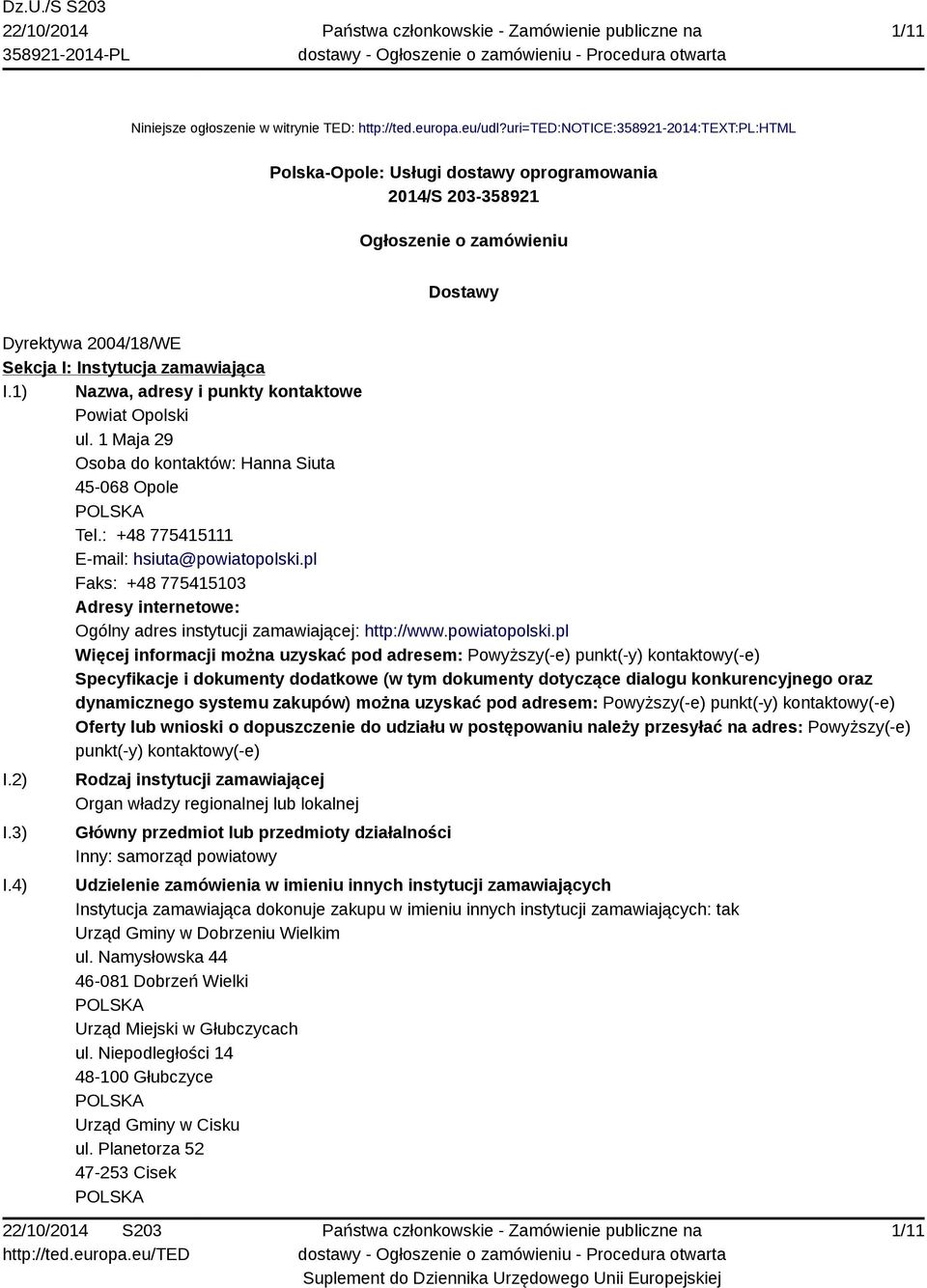 Dz.U./S S203
22/10/2014
358921-2014-PL

Państwa członkowskie - Zamówienie publiczne na dostawy - Ogłoszenie o zamówieniu - Procedura otwarta

1/11

Niniejsze ogłoszenie w witrynie TED: http://ted.europa.eu/udl?uri=TED:NOTICE:358921-2014:TEXT:PL:HTML

Polska-Opole: Usługi dostawy oprogramowania
2014/S 203-358921

Ogłoszenie o zamówieniu

Dostawy

Dyrektywa 2004/18/WE
Sekcja I: Instytucja zamawiająca
I.1) Nazwa, adresy i punkty kontaktowe
Powiat Opolski
ul. 1 Maja 29
Osoba do kontaktów: Hanna Siuta
45-068 Opole
POLSKA
Tel.: +48 775415111
E-mail: hsiuta@powiatopolski.pl
Faks: +48 775415103
Adresy internetowe:
Ogólny adres instytucji zamawiającej: http://www.powiatopolski.pl
Więcej informacji można uzyskać pod adresem: Powyższy(-e) punkt(-y) kontaktowy(-e)
Specyfikacje i dokumenty dodatkowe (w tym dokumenty dotyczące dialogu konkurencyjnego oraz dynamicznego systemu zakupów) można uzyskać pod adresem: Powyższy(-e) punkt(-y) kontaktowy(-e)
Oferty lub wnioski o dopuszczenie do udziału w postępowaniu należy przesyłać na adres: Powyższy(-e) punkt(-y) kontaktowy(-e)
I.2) Rodzaj instytucji zamawiającej
Organ władzy regionalnej lub lokalnej
I.3) Główny przedmiot lub przedmioty działalności
Inny: samorząd powiatowy
I.4) Udzielenie zamówienia w imieniu innych instytucji zamawiających
Instytucja zamawiająca dokonuje zakupu w imieniu innych instytucji zamawiających: tak
Urząd Gminy w Dobrzeniu Wielkim
ul. Namysłowska 44
46-081 Dobrzeń Wielki
POLSKA
Urząd Miejski w Głubczycach
ul. Niepodległości 14
48-100 Głubczyce
POLSKA
Urząd Gminy w Cisku
ul. Planetorza 52
47-253 Cisek
POLSKA

22/10/2014 S203
http://ted.europa.eu/TED

Państwa członkowskie - Zamówienie publiczne na dostawy - Ogłoszenie o zamówieniu - Procedura otwarta
Suplement do Dziennika Urzędowego Unii Europejskiej

1/11